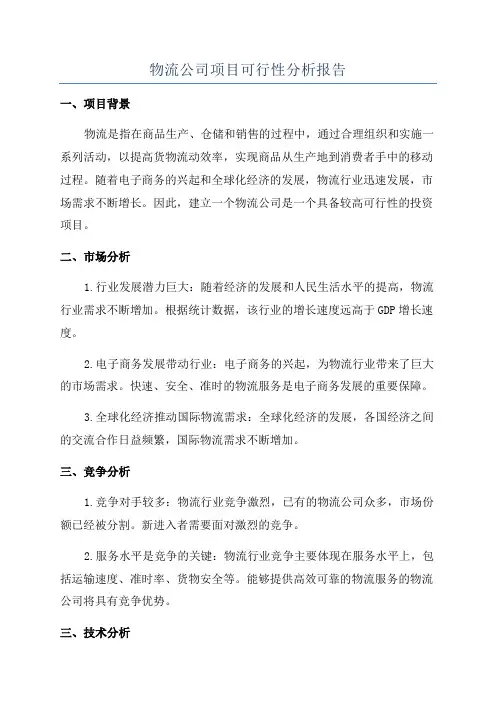 物流公司项目可行性分析报告

一、项目背景

物流是指在商品生产、仓储和销售的过程中，通过合理组织和实施一系列活动，以提高货物流动效率，实现商品从生产地到消费者手中的移动过程。随着电子商务的兴起和全球化经济的发展，物流行业迅速发展，市场需求不断增长。因此，建立一个物流公司是一个具备较高可行性的投资项目。

二、市场分析

1.行业发展潜力巨大：随着经济的发展和人民生活水平的提高，物流行业需求不断增加。根据统计数据，该行业的增长速度远高于GDP增长速度。

2.电子商务发展带动行业：电子商务的兴起，为物流行业带来了巨大的市场需求。快速、安全、准时的物流服务是电子商务发展的重要保障。

3.全球化经济推动国际物流需求：全球化经济的发展，各国经济之间的交流合作日益频繁，国际物流需求不断增加。

三、竞争分析

1.竞争对手较多：物流行业竞争激烈，已有的物流公司众多，市场份额已经被分割。新进入者需要面对激烈的竞争。

2.服务水平是竞争的关键：物流行业竞争主要体现在服务水平上，包括运输速度、准时率、货物安全等。能够提供高效可靠的物流服务的物流公司将具有竞争优势。

三、技术分析